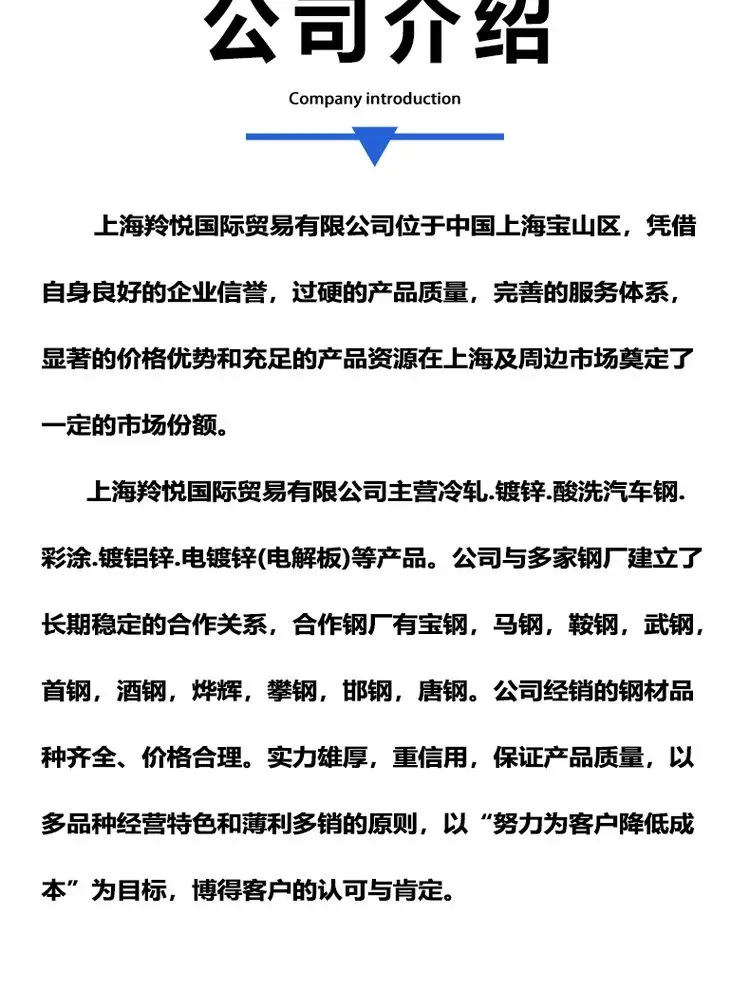 公司介绍

Company introduction

上海羚悦国际贸易有限公司位于中国上海宝山区，凭借自身良好的企业信誉，过硬的产品质量，完善的服务体系，显著的价格优势和充足的产品资源在上海及周边市场奠定了一定的市场份额。

上海羚悦国际贸易有限公司主营冷轧.镀锌.酸洗汽车钢.彩涂.镀铝锌.电镀锌(电解板)等产品。公司与多家钢厂建立了长期稳定的合作关系，合作钢厂有宝钢，马钢，鞍钢，武钢，首钢，酒钢，烨辉，攀钢，邯钢，唐钢。公司经销的钢材品种齐全、价格合理。实力雄厚，重信用，保证产品质量，以多品种经营特色和薄利多销的原则，以“努力为客户降低成本”为目标，博得客户的认可与肯定。